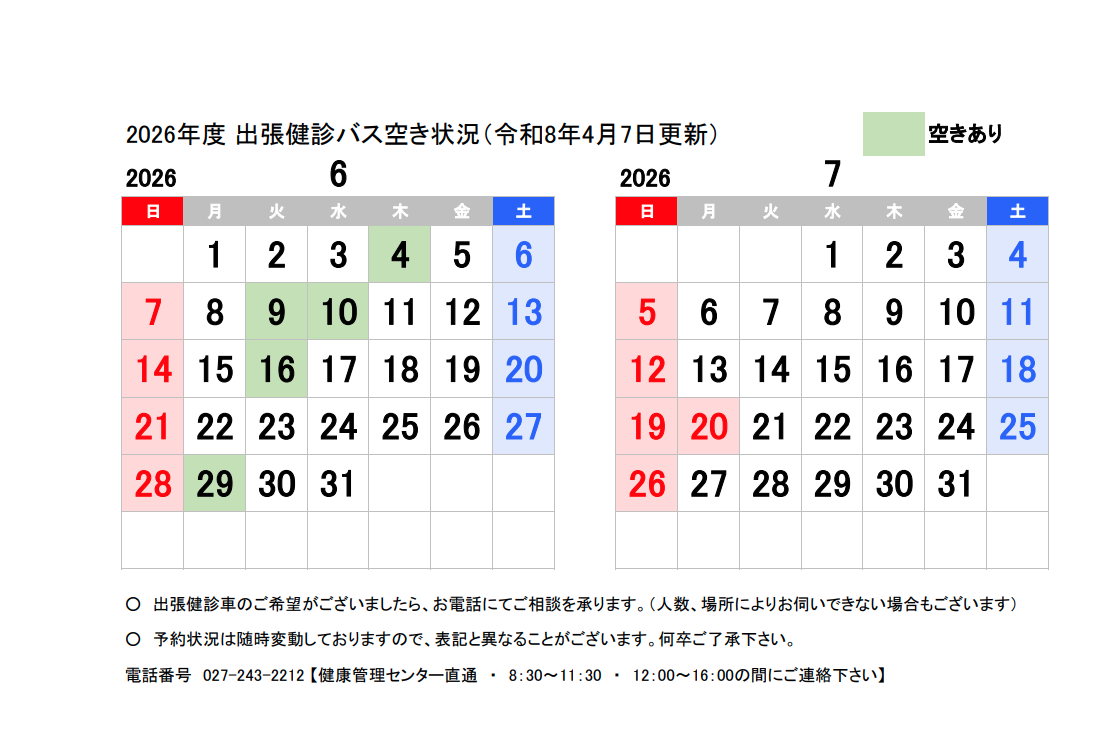 2026年度 出張健診バス空き状況（令和8年4月7日更新）

空きあり

2026 6

| 日 | 月 | 火 | 水 | 木 | 金 | 土 |
|---|---|---|---|---|---|---|
| | 1 | 2 | 3 | 4 | 5 | 6 |
| 7 | 8 | 9 | 10 | 11 | 12 | 13 |
| 14 | 15 | 16 | 17 | 18 | 19 | 20 |
| 21 | 22 | 23 | 24 | 25 | 26 | 27 |
| 28 | 29 | 30 | 31 | | | |
| | | | | | | |

2026 7

| 日 | 月 | 火 | 水 | 木 | 金 | 土 |
|---|---|---|---|---|---|---|
| | | | 1 | 2 | 3 | 4 |
| 5 | 6 | 7 | 8 | 9 | 10 | 11 |
| 12 | 13 | 14 | 15 | 16 | 17 | 18 |
| 19 | 20 | 21 | 22 | 23 | 24 | 25 |
| 26 | 27 | 28 | 29 | 30 | 31 | |
| | | | | | | |

○ 出張健診車のご希望がございましたら、お電話にてご相談を承ります。（人数、場所によりお伺いできない場合もございます）

○ 予約状況は随時変動しておりますので、表記と異なることがございます。何卒ご了承下さい。

電話番号 027-243-2212【健康管理センター直通 ・ 8:30～11:30 ・ 12:00～16:00の間にご連絡下さい】